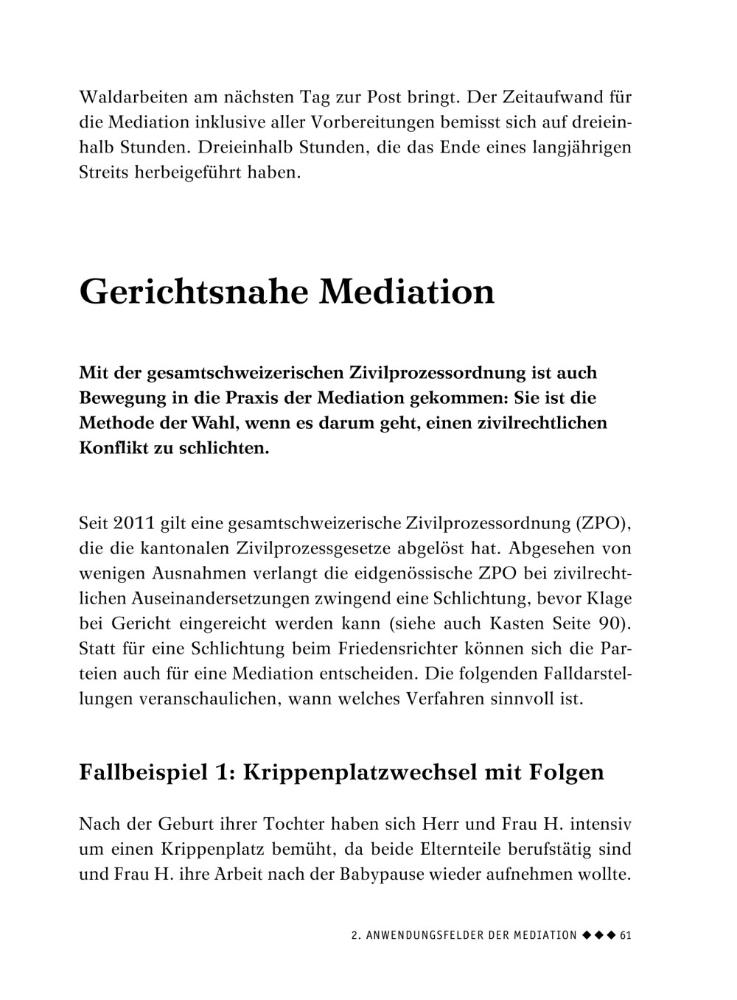 Waldarbeiten am nächsten Tag zur Post bringt. Der Zeitaufwand für die Mediation inklusive aller Vorbereitungen bemisst sich auf dreieinhalb Stunden. Dreieinhalb Stunden, die das Ende eines langjährigen Streits herbeigeführt haben.

Gerichtsnahe Mediation

Mit der gesamtschweizerischen Zivilprozessordnung ist auch Bewegung in die Praxis der Mediation gekommen: Sie ist die Methode der Wahl, wenn es darum geht, einen zivilrechtlichen Konflikt zu schlichten.

Seit 2011 gilt eine gesamtschweizerische Zivilprozessordnung (ZPO), die die kantonalen Zivilprozessgesetze abgelöst hat. Abgesehen von wenigen Ausnahmen verlangt die eidgenössische ZPO bei zivilrechtlichen Auseinandersetzungen zwingend eine Schlichtung, bevor Klage bei Gericht eingereicht werden kann (siehe auch Kasten Seite 90). Statt für eine Schlichtung beim Friedensrichter können sich die Parteien auch für eine Mediation entscheiden. Die folgenden Falldarstellungen veranschaulichen, wann welches Verfahren sinnvoll ist.

Fallbeispiel 1: Krippenplatzwechsel mit Folgen

Nach der Geburt ihrer Tochter haben sich Herr und Frau H. intensiv um einen Krippenplatz bemüht, da beide Elternteile berufstätig sind und Frau H. ihre Arbeit nach der Babypause wieder aufnehmen wollte.

2. ANWENDUNGSFELDER DER MEDIATION ◆◆◆ 61